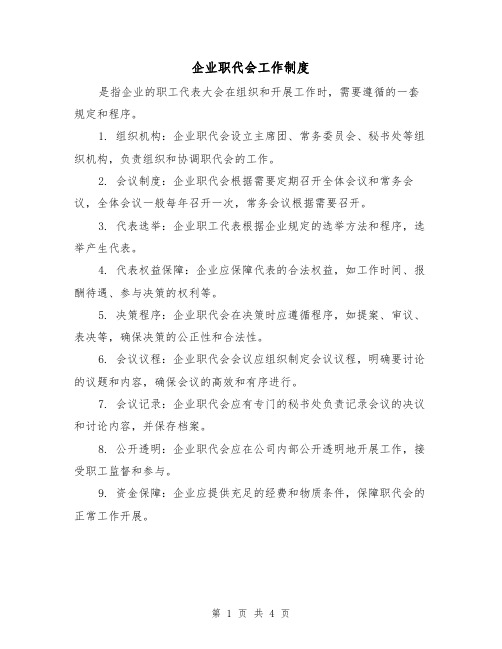 企业职代会工作制度

是指企业的职工代表大会在组织和开展工作时，需要遵循的一套规定和程序。

1. 组织机构：企业职代会设立主席团、常务委员会、秘书处等组织机构，负责组织和协调职代会的工作。

2. 会议制度：企业职代会根据需要定期召开全体会议和常务会议，全体会议一般每年召开一次，常务会议根据需要召开。

3. 代表选举：企业职工代表根据企业规定的选举方法和程序，选举产生代表。

4. 代表权益保障：企业应保障代表的合法权益，如工作时间、报酬待遇、参与决策的权利等。

5. 决策程序：企业职代会在决策时应遵循程序，如提案、审议、表决等，确保决策的公正性和合法性。

6. 会议议程：企业职代会会议应组织制定会议议程，明确要讨论的议题和内容，确保会议的高效和有序进行。

7. 会议记录：企业职代会应有专门的秘书处负责记录会议的决议和讨论内容，并保存档案。

8. 公开透明：企业职代会应在公司内部公开透明地开展工作，接受职工监督和参与。

9. 资金保障：企业应提供充足的经费和物质条件，保障职代会的正常工作开展。

第 1 页 共 4 页